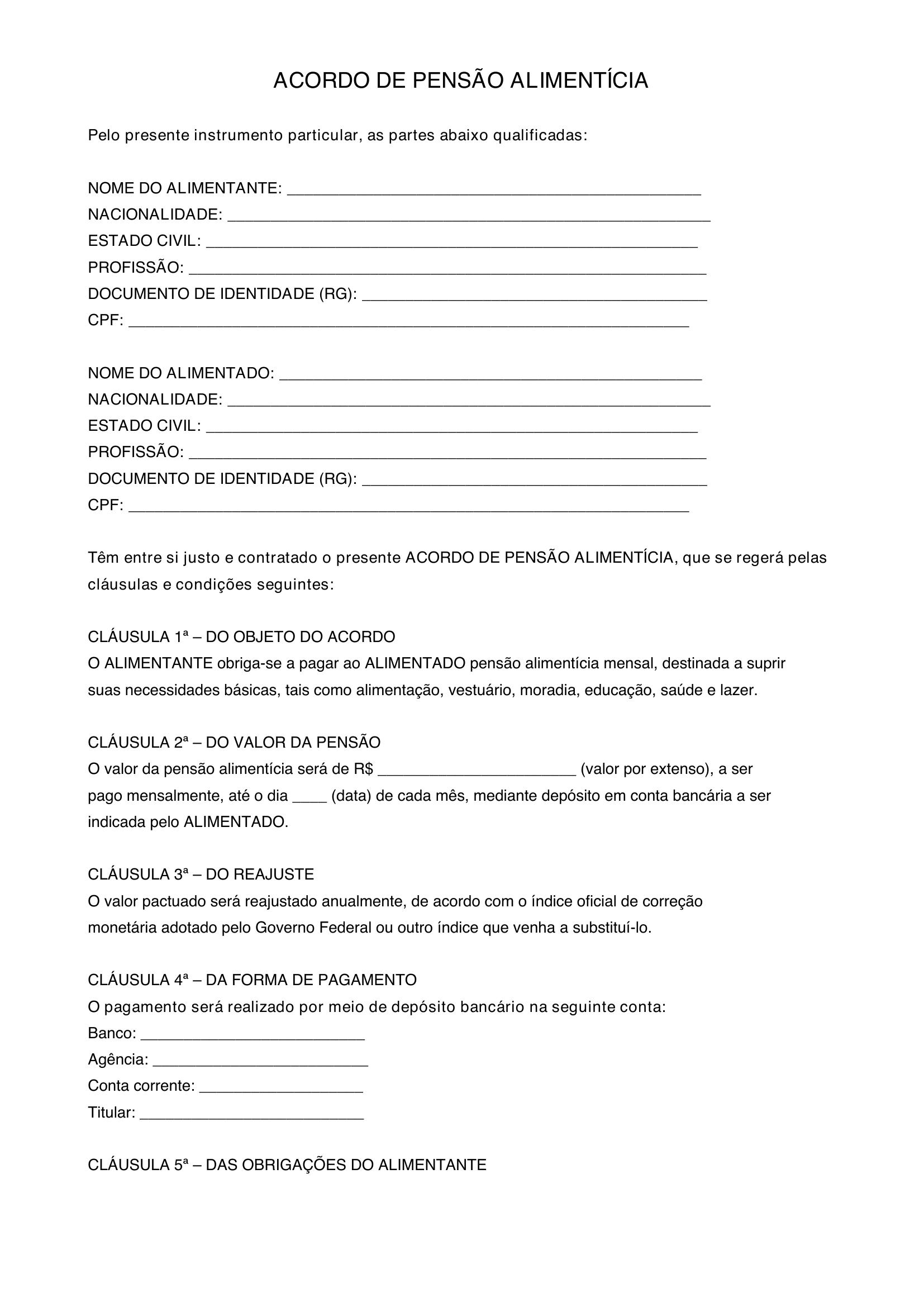 ACORDO DE PENSÃO ALIMENTÍCIA

Pelo presente instrumento particular, as partes abaixo qualificadas:

NOME DO ALIMENTANTE: ____
NACIONALIDADE: ____
ESTADO CIVIL: ____
PROFISSÃO: ____
DOCUMENTO DE IDENTIDADE (RG): ____
CPF: ____

NOME DO ALIMENTADO: ____
NACIONALIDADE: ____
ESTADO CIVIL: ____
PROFISSÃO: ____
DOCUMENTO DE IDENTIDADE (RG): ____
CPF: ____

Têm entre si justo e contratado o presente ACORDO DE PENSÃO ALIMENTÍCIA, que se regerá pelas cláusulas e condições seguintes:

CLÁUSULA 1ª – DO OBJETO DO ACORDO
O ALIMENTANTE obriga-se a pagar ao ALIMENTADO pensão alimentícia mensal, destinada a suprir suas necessidades básicas, tais como alimentação, vestuário, moradia, educação, saúde e lazer.

CLÁUSULA 2ª – DO VALOR DA PENSÃO
O valor da pensão alimentícia será de R$ ____ (valor por extenso), a ser pago mensalmente, até o dia ____ (data) de cada mês, mediante depósito em conta bancária a ser indicada pelo ALIMENTADO.

CLÁUSULA 3ª – DO REAJUSTE
O valor pactuado será reajustado anualmente, de acordo com o índice oficial de correção monetária adotado pelo Governo Federal ou outro índice que venha a substituí-lo.

CLÁUSULA 4ª – DA FORMA DE PAGAMENTO
O pagamento será realizado por meio de depósito bancário na seguinte conta:
Banco: ____
Agência: ____
Conta corrente: ____
Titular: ____

CLÁUSULA 5ª – DAS OBRIGAÇÕES DO ALIMENTANTE